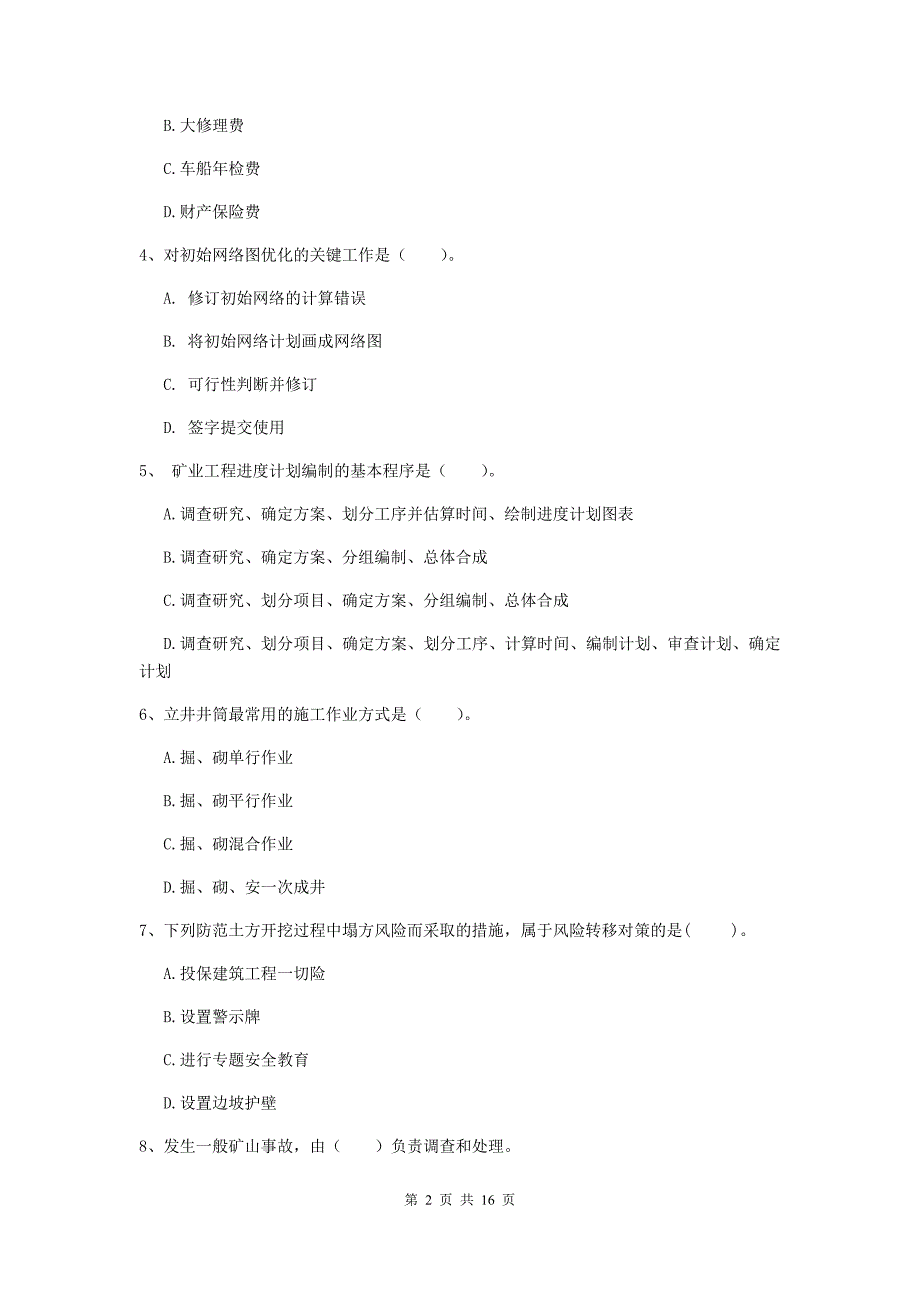 B. 大修理费

C. 车船年检费

D. 财产保险费

4、对初始网络图优化的关键工作是（　　）。

A. 修订初始网络的计算错误

B. 将初始网络计划画成网络图

C. 可行性判断并修订

D. 签字提交使用

5、 矿业工程进度计划编制的基本程序是（　　）。

A. 调查研究、确定方案、划分工序并估算时间、绘制进度计划图表

B. 调查研究、确定方案、分组编制、总体合成

C. 调查研究、划分项目、确定方案、分组编制、总体合成

D. 调查研究、划分项目、确定方案、划分工序、计算时间、编制计划、审查计划、确定计划

6、立井井筒最常用的施工作业方式是（　　）。

A. 掘、砌单行作业

B. 掘、砌平行作业

C. 掘、砌混合作业

D. 掘、砌、安一次成井

7、下列防范土方开挖过程中塌方风险而采取的措施，属于风险转移对策的是(　　)。

A. 投保建筑工程一切险

B. 设置警示牌

C. 进行专题安全教育

D. 设置边坡护壁

8、发生一般矿山事故，由（　　）负责调查和处理。

第 2 页 共 16 页